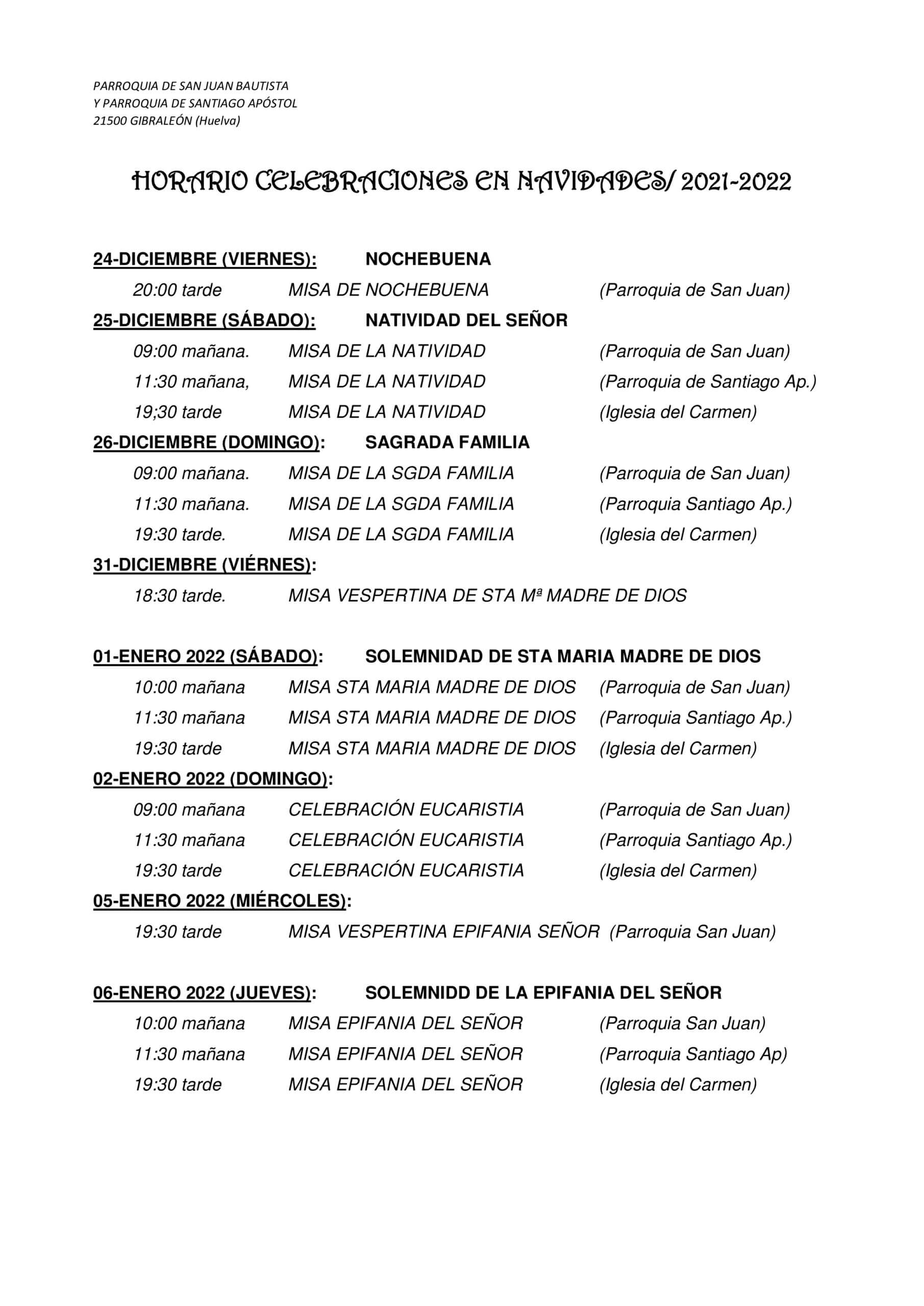 PARROQUIA DE SAN JUAN BAUTISTA
Y PARROQUIA DE SANTIAGO APÓSTOL
21500 GIBRALEÓN (Huelva)

HORARIO CELEBRACIONES EN NAVIDADES/ 2021-2022

24-DICIEMBRE (VIERNES): NOCHEBUENA

20:00 tarde MISA DE NOCHEBUENA (Parroquia de San Juan)

25-DICIEMBRE (SÁBADO): NATIVIDAD DEL SEÑOR

09:00 mañana. MISA DE LA NATIVIDAD (Parroquia de San Juan)

11:30 mañana, MISA DE LA NATIVIDAD (Parroquia de Santiago Ap.)

19;30 tarde MISA DE LA NATIVIDAD (Iglesia del Carmen)

26-DICIEMBRE (DOMINGO): SAGRADA FAMILIA

09:00 mañana. MISA DE LA SGDA FAMILIA (Parroquia de San Juan)

11:30 mañana. MISA DE LA SGDA FAMILIA (Parroquia Santiago Ap.)

19:30 tarde. MISA DE LA SGDA FAMILIA (Iglesia del Carmen)

31-DICIEMBRE (VIÉRNES):

18:30 tarde. MISA VESPERTINA DE STA Mª MADRE DE DIOS

01-ENERO 2022 (SÁBADO): SOLEMNIDAD DE STA MARIA MADRE DE DIOS

10:00 mañana MISA STA MARIA MADRE DE DIOS (Parroquia de San Juan)

11:30 mañana MISA STA MARIA MADRE DE DIOS (Parroquia Santiago Ap.)

19:30 tarde MISA STA MARIA MADRE DE DIOS (Iglesia del Carmen)

02-ENERO 2022 (DOMINGO):

09:00 mañana CELEBRACIÓN EUCARISTIA (Parroquia de San Juan)

11:30 mañana CELEBRACIÓN EUCARISTIA (Parroquia Santiago Ap.)

19:30 tarde CELEBRACIÓN EUCARISTIA (Iglesia del Carmen)

05-ENERO 2022 (MIÉRCOLES):

19:30 tarde MISA VESPERTINA EPIFANIA SEÑOR (Parroquia San Juan)

06-ENERO 2022 (JUEVES): SOLEMNIDD DE LA EPIFANIA DEL SEÑOR

10:00 mañana MISA EPIFANIA DEL SEÑOR (Parroquia San Juan)

11:30 mañana MISA EPIFANIA DEL SEÑOR (Parroquia Santiago Ap)

19:30 tarde MISA EPIFANIA DEL SEÑOR (Iglesia del Carmen)